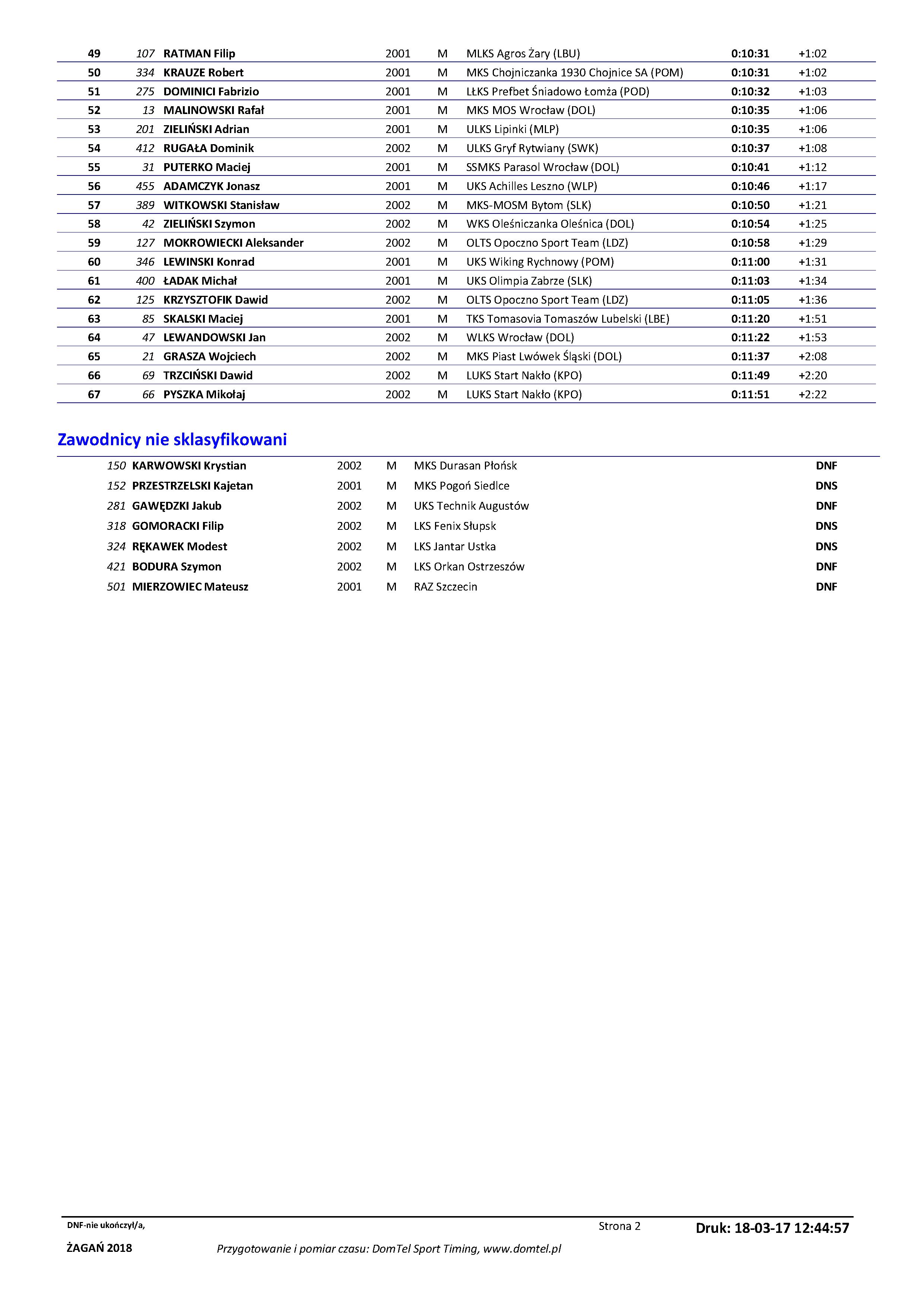 | 49 | 107 | RATMAN Filip | 2001 | M | MLKS Agros Żary (LBU) | 0:10:31 | +1:02 |
|---|---|---|---|---|---|---|---|
| 50 | 334 | KRAUZE Robert | 2001 | M | MKS Chojniczanka 1930 Chojnice SA (POM) | 0:10:31 | +1:02 |
| 51 | 275 | DOMINICI Fabrizio | 2001 | M | LŁKS Prefbet Śniadowo Łomża (POD) | 0:10:32 | +1:03 |
| 52 | 13 | MALINOWSKI Rafał | 2001 | M | MKS MOS Wrocław (DOL) | 0:10:35 | +1:06 |
| 53 | 201 | ZIELIŃSKI Adrian | 2001 | M | ULKS Lipinki (MLP) | 0:10:35 | +1:06 |
| 54 | 412 | RUGAŁA Dominik | 2002 | M | ULKS Gryf Rytwiany (SWK) | 0:10:37 | +1:08 |
| 55 | 31 | PUTERKO Maciej | 2001 | M | SSMKS Parasol Wrocław (DOL) | 0:10:41 | +1:12 |
| 56 | 455 | ADAMCZYK Jonasz | 2001 | M | UKS Achilles Leszno (WLP) | 0:10:46 | +1:17 |
| 57 | 389 | WITKOWSKI Stanisław | 2002 | M | MKS-MOSM Bytom (SLK) | 0:10:50 | +1:21 |
| 58 | 42 | ZIELIŃSKI Szymon | 2002 | M | WKS Oleśniczanka Oleśnica (DOL) | 0:10:54 | +1:25 |
| 59 | 127 | MOKROWIECKI Aleksander | 2002 | M | OLTS Opoczno Sport Team (LDZ) | 0:10:58 | +1:29 |
| 60 | 346 | LEWINSKI Konrad | 2001 | M | UKS Wiking Rychnowy (POM) | 0:11:00 | +1:31 |
| 61 | 400 | ŁADAK Michał | 2001 | M | UKS Olimpia Zabrze (SLK) | 0:11:03 | +1:34 |
| 62 | 125 | KRZYSZTOFIK Dawid | 2002 | M | OLTS Opoczno Sport Team (LDZ) | 0:11:05 | +1:36 |
| 63 | 85 | SKALSKI Maciej | 2001 | M | TKS Tomasovia Tomaszów Lubelski (LBE) | 0:11:20 | +1:51 |
| 64 | 47 | LEWANDOWSKI Jan | 2002 | M | WLKS Wrocław (DOL) | 0:11:22 | +1:53 |
| 65 | 21 | GRASZA Wojciech | 2002 | M | MKS Piast Lwówek Śląski (DOL) | 0:11:37 | +2:08 |
| 66 | 69 | TRZCIŃSKI Dawid | 2002 | M | LUKS Start Nakło (KPO) | 0:11:49 | +2:20 |
| 67 | 66 | PYSZKA Mikołaj | 2002 | M | LUKS Start Nakło (KPO) | 0:11:51 | +2:22 |

Zawodnicy nie sklasyfikowani

| 150 | KARWOWSKI Krystian | 2002 | M | MKS Durasan Płońsk | DNF |
|---|---|---|---|---|---|
| 152 | PRZESTRZELSKI Kajetan | 2001 | M | MKS Pogoń Siedlce | DNS |
| 281 | GAWĘDZKI Jakub | 2002 | M | UKS Technik Augustów | DNF |
| 318 | GOMORACKI Filip | 2002 | M | LKS Fenix Słupsk | DNS |
| 324 | RĘKAWEK Modest | 2002 | M | LKS Jantar Ustka | DNS |
| 421 | BODURA Szymon | 2002 | M | LKS Orkan Ostrzeszów | DNF |
| 501 | MIERZOWIEC Mateusz | 2001 | M | RAZ Szczecin | DNF |

DNF-nie ukończył/a,

Strona 2

Druk: 18-03-17 12:44:57

ŻAGAŃ 2018

Przygotowanie i pomiar czasu: DomTel Sport Timing, www.domtel.pl